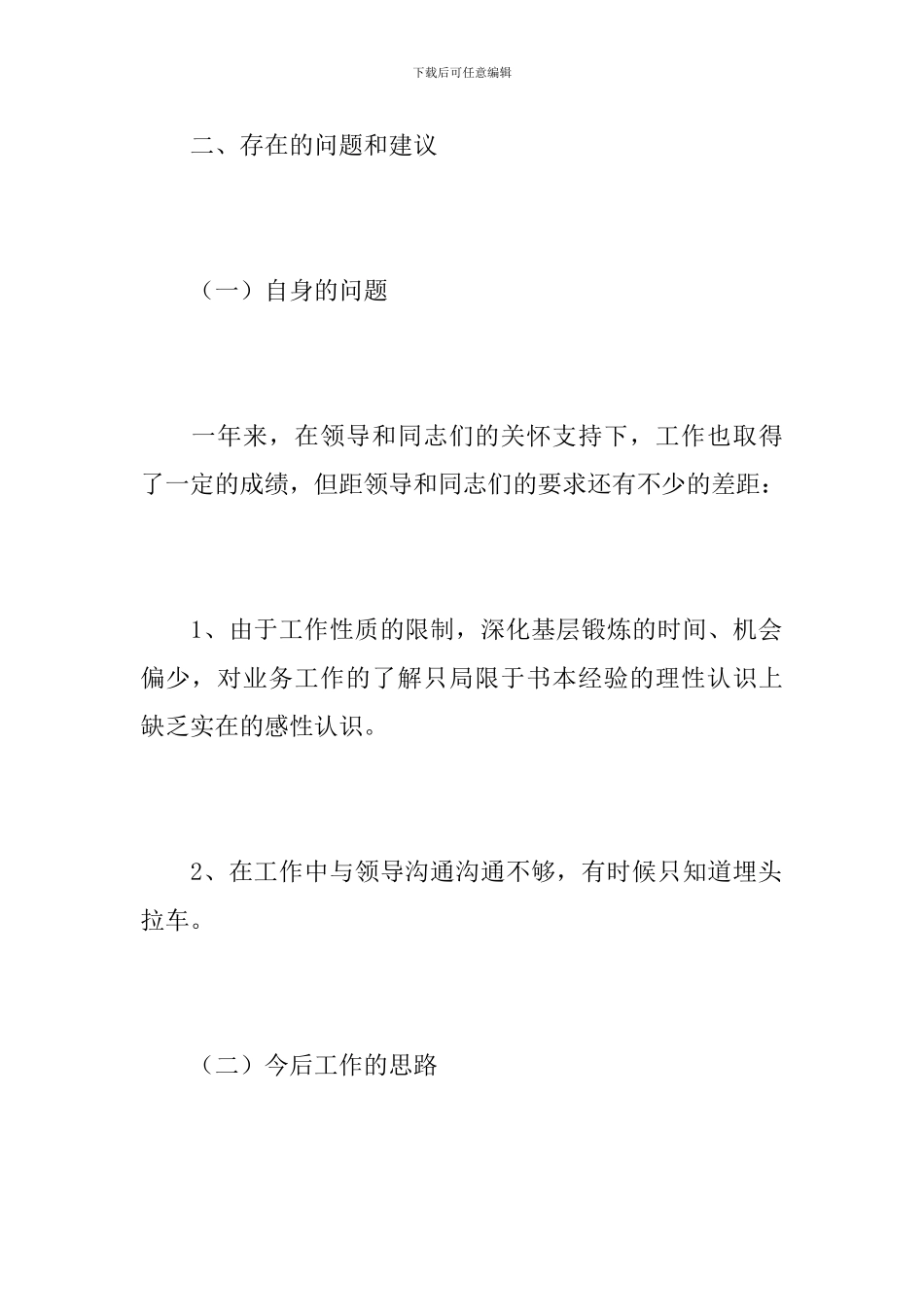 下载后可任意编辑

二、存在的问题和建议

（一）自身的问题

一年来，在领导和同志们的关怀支持下，工作也取得了一定的成绩，但距领导和同志们的要求还有不少的差距：

1、由于工作性质的限制，深化基层锻炼的时间、机会偏少，对业务工作的了解只局限于书本经验的理性认识上缺乏实在的感性认识。

2、在工作中与领导沟通沟通不够，有时候只知道埋头拉车。

（二）今后工作的思路